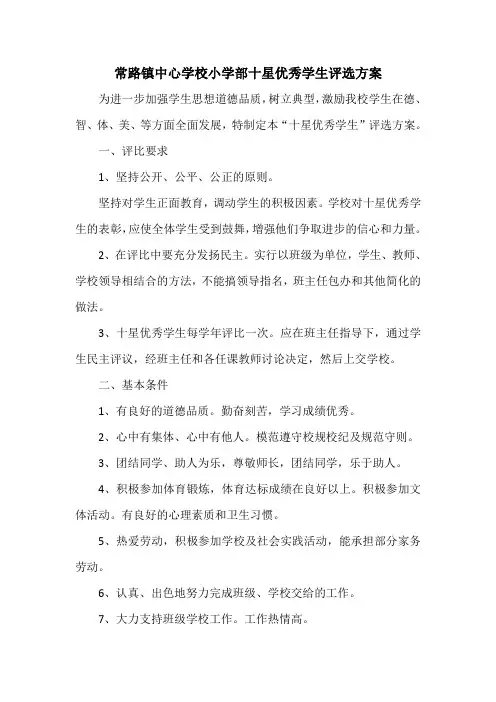 常路镇中心学校小学部十星优秀学生评选方案

为进一步加强学生思想道德品质，树立典型，激励我校学生在德、智、体、美、等方面全面发展，特制定本“十星优秀学生”评选方案。

一、评比要求

1、坚持公开、公平、公正的原则。

坚持对学生正面教育，调动学生的积极因素。学校对十星优秀学生的表彰，应使全体学生受到鼓舞，增强他们争取进步的信心和力量。

2、在评比中要充分发扬民主。实行以班级为单位，学生、教师、学校领导相结合的方法，不能搞领导指名，班主任包办和其他简化的做法。

3、十星优秀学生每学年评比一次。应在班主任指导下，通过学生民主评议，经班主任和各任课教师讨论决定，然后上交学校。

二、基本条件

1、有良好的道德品质。勤奋刻苦，学习成绩优秀。

2、心中有集体、心中有他人。模范遵守校规校纪及规范守则。

3、团结同学、助人为乐，尊敬师长，团结同学，乐于助人。

4、积极参加体育锻炼，体育达标成绩在良好以上。积极参加文体活动。有良好的心理素质和卫生习惯。

5、热爱劳动，积极参加学校及社会实践活动，能承担部分家务劳动。

6、认真、出色地努力完成班级、学校交给的工作。

7、大力支持班级学校工作。工作热情高。